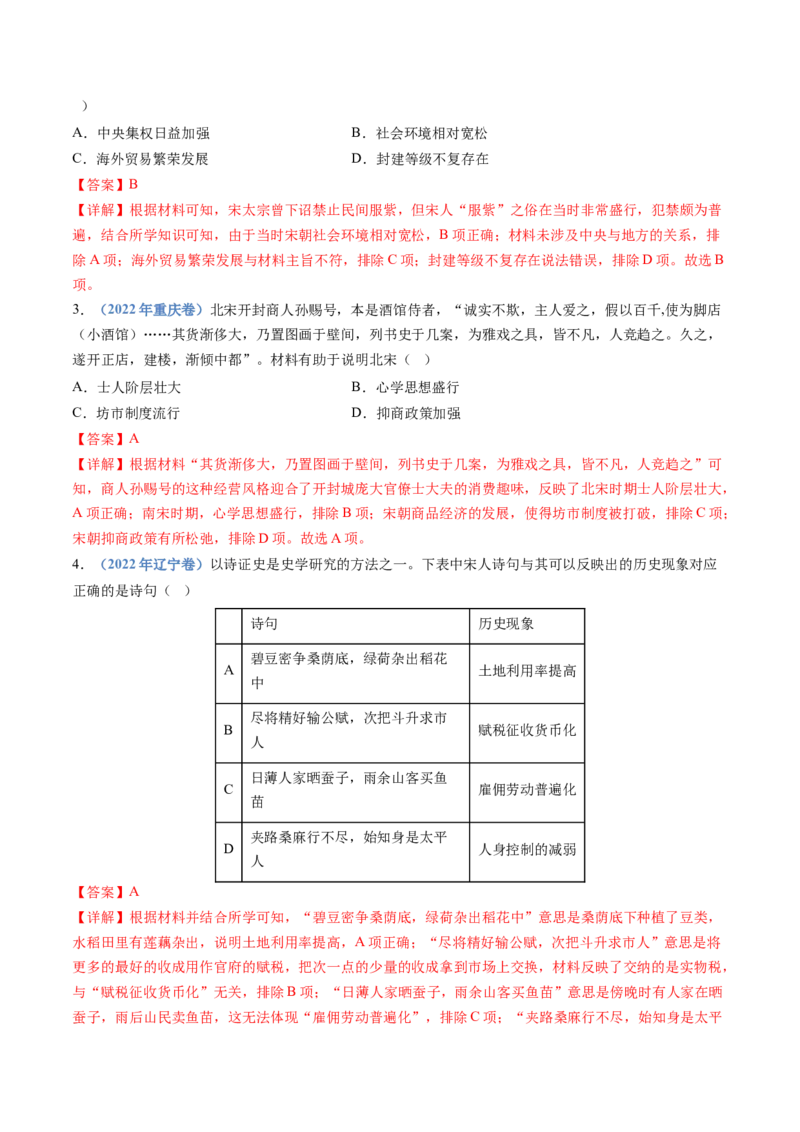 ）

A．中央集权日益加强 B．社会环境相对宽松

C．海外贸易繁荣发展 D．封建等级不复存在

【答案】B

【详解】根据材料可知，宋太宗曾下诏禁止民间服紫，但宋人“服紫”之俗在当时非常盛行，犯禁颇为普遍，结合所学知识可知，由于当时宋朝社会环境相对宽松，B项正确；材料未涉及中央与地方的关系，排除A项；海外贸易繁荣发展与材料主旨不符，排除C项；封建等级不复存在说法错误，排除D项。故选B项。

3．（2022年重庆卷）北宋开封商人孙赐号，本是酒馆侍者，“诚实不欺，主人爱之，假以百千,使为脚店（小酒馆）……其货渐侈大，乃置图画于壁间，列书史于几案，为雅戏之具，皆不凡，人竞趋之。久之，遂开正店，建楼，渐倾中都”。材料有助于说明北宋（ ）

A．士人阶层壮大 B．心学思想盛行

C．坊市制度流行 D．抑商政策加强

【答案】A

【详解】根据材料“其货渐侈大，乃置图画于壁间，列书史于几案，为雅戏之具，皆不凡，人竞趋之”可知，商人孙赐号的这种经营风格迎合了开封城庞大官僚士大夫的消费趣味，反映了北宋时期士人阶层壮大，A项正确；南宋时期，心学思想盛行，排除B项；宋朝商品经济的发展，使得坊市制度被打破，排除C项；宋朝抑商政策有所松弛，排除D项。故选A项。

4．（2022年辽宁卷）以诗证史是史学研究的方法之一。下表中宋人诗句与其可以反映出的历史现象对应正确的是诗句（ ）

|  | 诗句 | 历史现象 |
|---|---|---|
| A | 碧豆密争桑荫底，绿荷杂出稻花中 | 土地利用率提高 |
| B | 尽将精好输公赋，次把斗升求市人 | 赋税征收货币化 |
| C | 日薄人家晒蚕子，雨余山客买鱼苗 | 雇佣劳动普遍化 |
| D | 夹路桑麻行不尽，始知身是太平人 | 人身控制的减弱 |

【答案】A

【详解】根据材料并结合所学可知，“碧豆密争桑荫底，绿荷杂出稻花中”意思是桑荫底下种植了豆类，水稻田里有莲藕杂出，说明土地利用率提高，A项正确；“尽将精好输公赋，次把斗升求市人”意思是将更多的最好的收成用作官府的赋税，把次一点的少量的收成拿到市场上交换，材料反映了交纳的是实物税，与“赋税征收货币化”无关，排除B项；“日薄人家晒蚕子，雨余山客买鱼苗”意思是傍晚时有人家在晒蚕子，雨后山民卖鱼苗，这无法体现“雇佣劳动普遍化”，排除C项；“夹路桑麻行不尽，始知身是太平